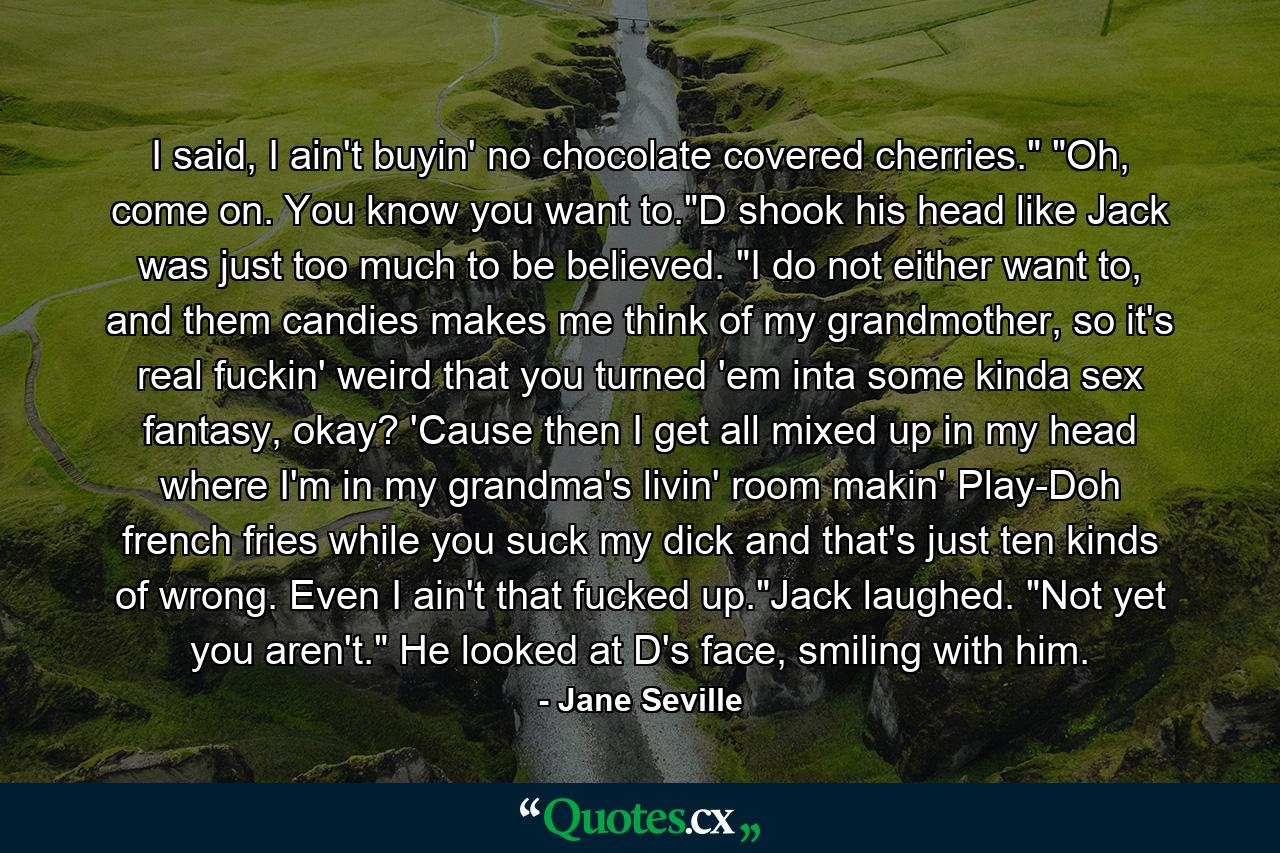 I said, I ain't buyin' no chocolate covered cherries." "Oh, come on. You know you want to."D shook his head like Jack was just too much to be believed. "I do not either want to, and them candies makes me think of my grandmother, so it's real fuckin' weird that you turned 'em inta some kinda sex fantasy, okay? 'Cause then I get all mixed up in my head where I'm in my grandma's livin' room makin' Play-Doh french fries while you suck my dick and that's just ten kinds of wrong. Even I ain't that fucked up."Jack laughed. "Not yet you aren't." He looked at D's face, smiling with him.

- Jane Seville

“Quotes.cx„